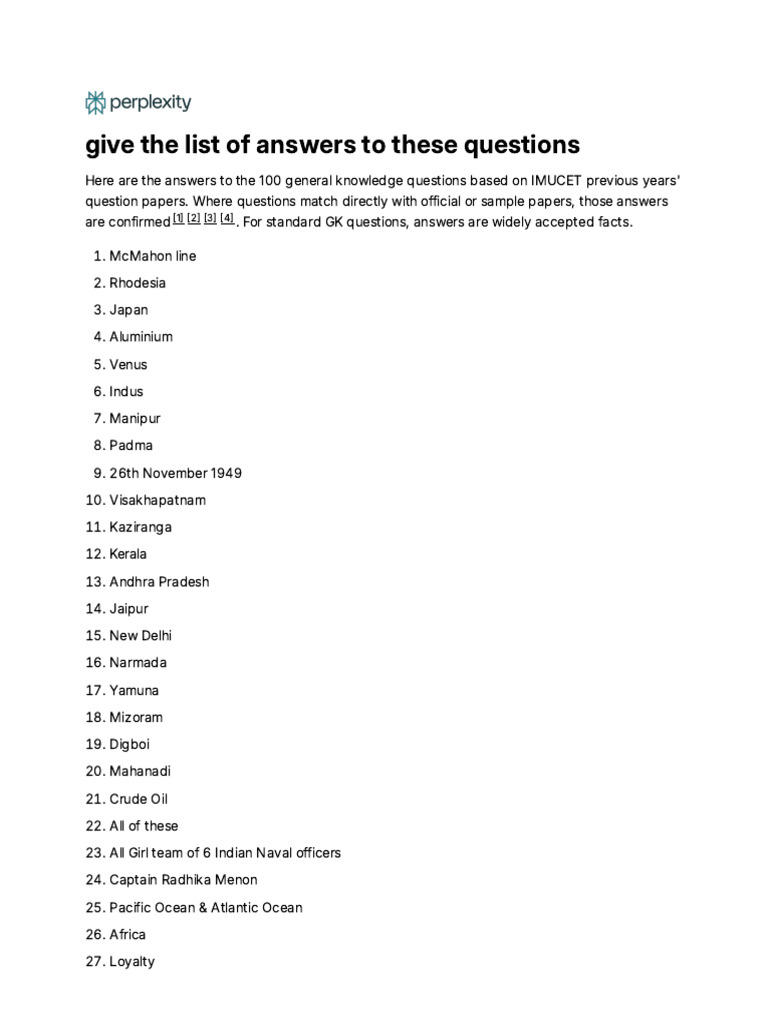 perplexity

give the list of answers to these questions

Here are the answers to the 100 general knowledge questions based on IMUCET previous years' question papers. Where questions match directly with official or sample papers, those answers are confirmed [1] [2] [3] [4]. For standard GK questions, answers are widely accepted facts.

1. McMahon line
2. Rhodesia
3. Japan
4. Aluminium
5. Venus
6. Indus
7. Manipur
8. Padma
9. 26th November 1949
10. Visakhapatnam
11. Kaziranga
12. Kerala
13. Andhra Pradesh
14. Jaipur
15. New Delhi
16. Narmada
17. Yamuna
18. Mizoram
19. Digboi
20. Mahanadi
21. Crude Oil
22. All of these
23. All Girl team of 6 Indian Naval officers
24. Captain Radhika Menon
25. Pacific Ocean & Atlantic Ocean
26. Africa
27. Loyalty